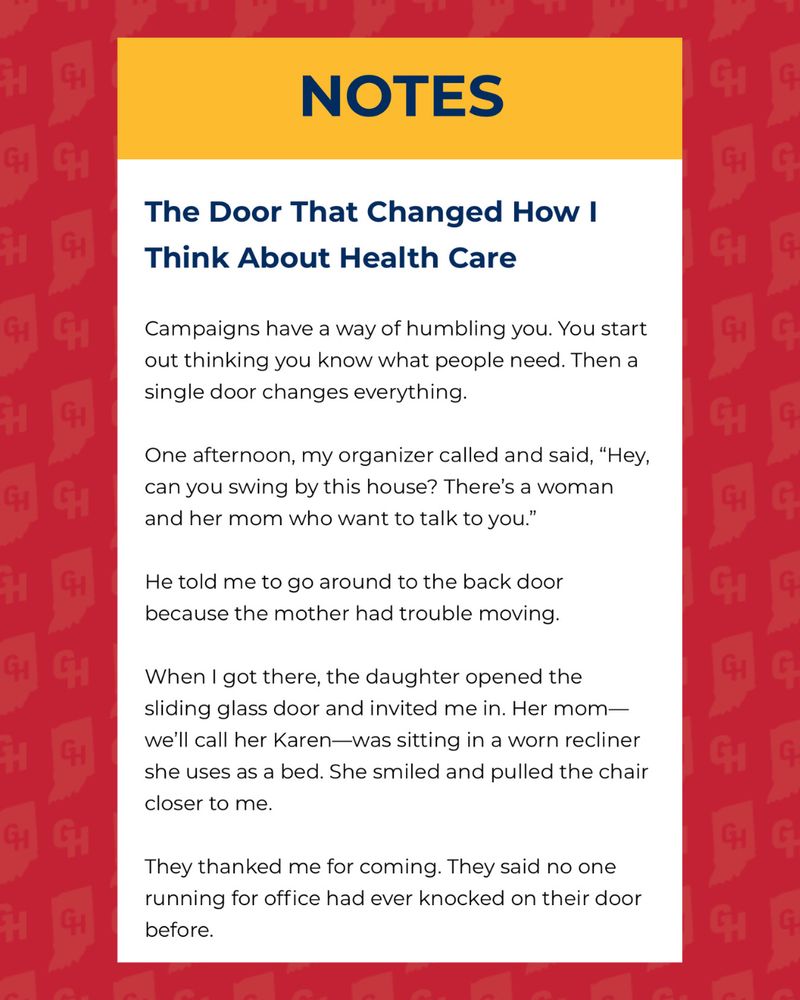 NOTES

The Door That Changed How I Think About Health Care

Campaigns have a way of humbling you. You start out thinking you know what people need. Then a single door changes everything.

One afternoon, my organizer called and said, “Hey, can you swing by this house? There’s a woman and her mom who want to talk to you.”

He told me to go around to the back door because the mother had trouble moving.

When I got there, the daughter opened the sliding glass door and invited me in. Her mom—we’ll call her Karen—was sitting in a worn recliner she uses as a bed. She smiled and pulled the chair closer to me.

They thanked me for coming. They said no one running for office had ever knocked on their door before.